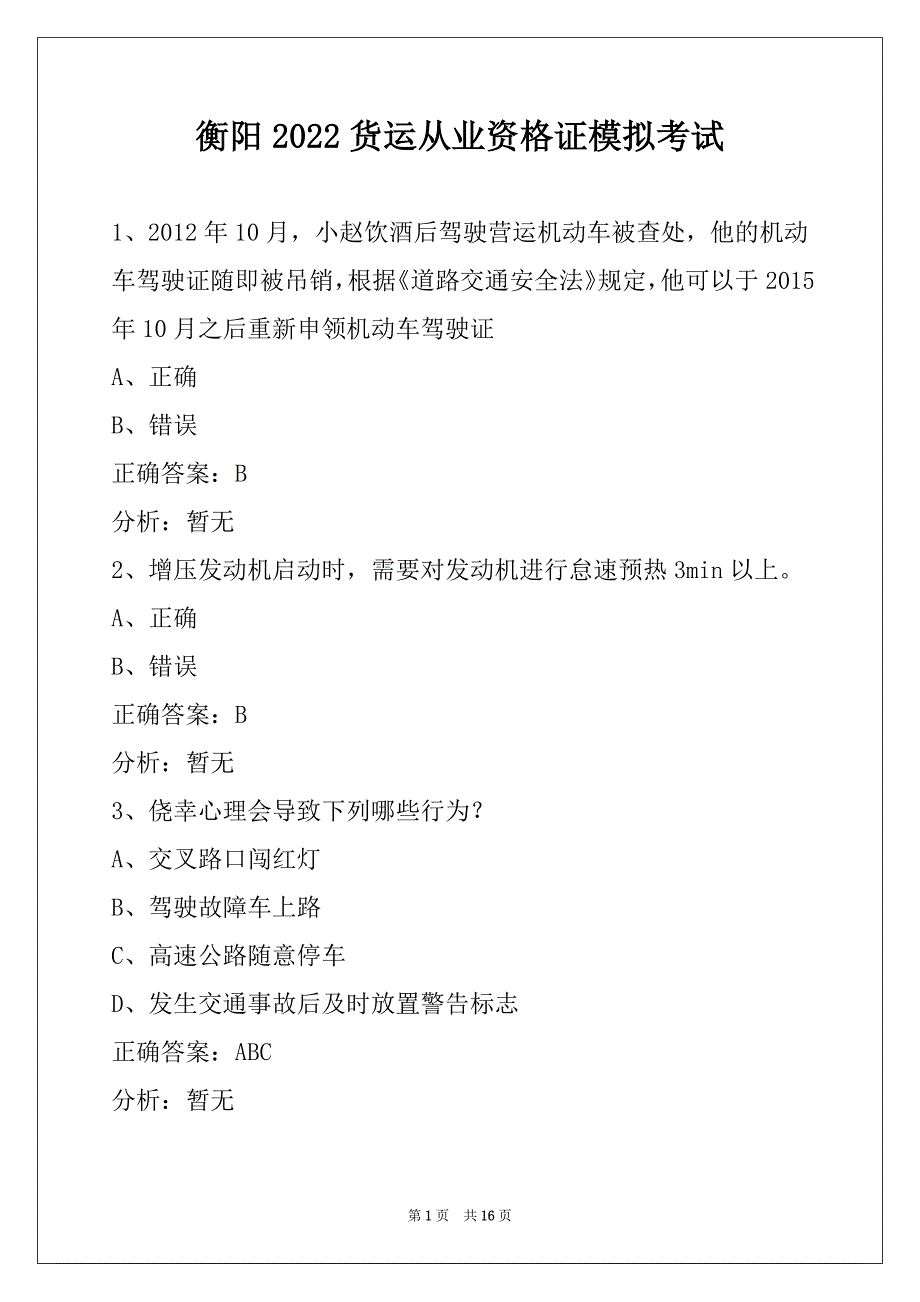 衡阳2022货运从业资格证模拟考试

1、2012年10月，小赵饮酒后驾驶营运机动车被查处，他的机动车驾驶证随即被吊销，根据《道路交通安全法》规定，他可以于2015年10月之后重新申领机动车驾驶证

A、正确

B、错误

正确答案：B

分析：暂无

2、增压发动机启动时，需要对发动机进行怠速预热3min以上。

A、正确

B、错误

正确答案：B

分析：暂无

3、侥幸心理会导致下列哪些行为？

A、交叉路口闯红灯

B、驾驶故障车上路

C、高速公路随意停车

D、发生交通事故后及时放置警告标志

正确答案：ABC

分析：暂无

第1页 共16页